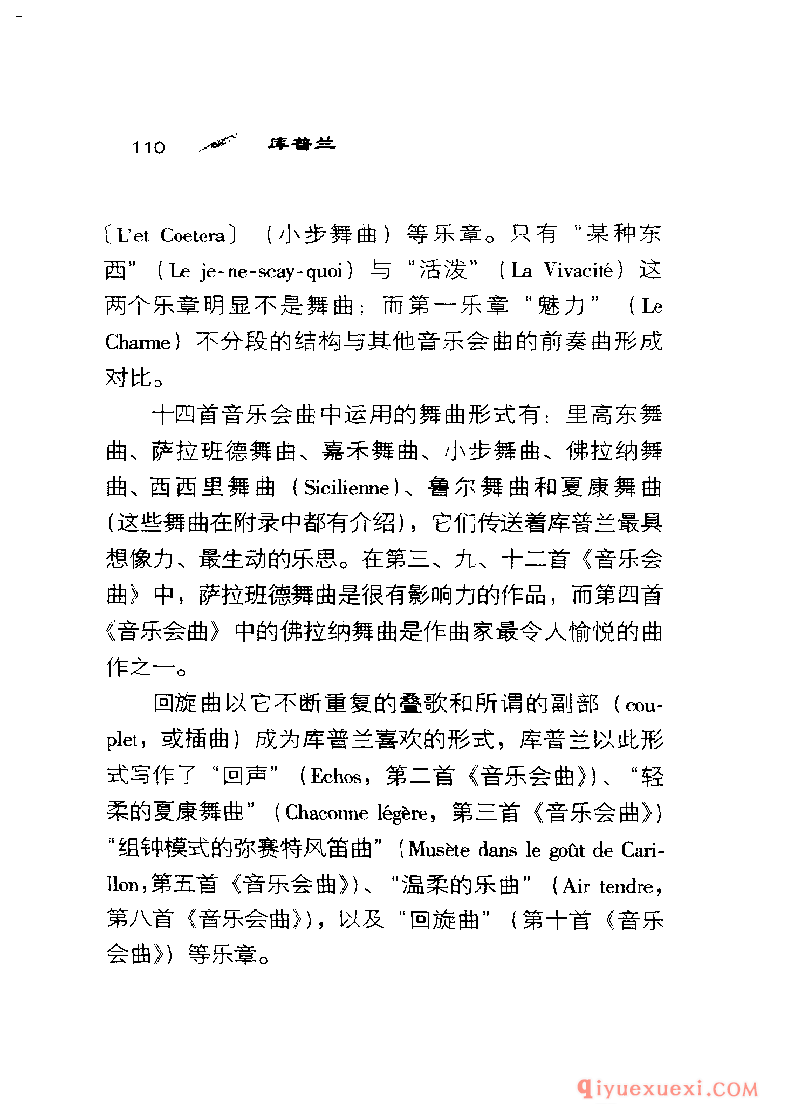 110 库普兰

（L'et Coetera）（小步舞曲）等乐章。只有“某种东西”（Le je-ne-scay-quoi）与“活泼”（La Vivacité）这两个乐章明显不是舞曲；而第一乐章“魅力”（Le Charme）不分段的结构与其他音乐会曲的前奏曲形成对比。

十四首音乐会曲中运用的舞曲形式有：里高东舞曲、萨拉班德舞曲、嘉禾舞曲、小步舞曲、佛拉纳舞曲、西西里舞曲（Sicilienne）、鲁尔舞曲和夏康舞曲（这些舞曲在附录中都有介绍），它们传送着库普兰最具想像力、最生动的乐思。在第三、九、十二首《音乐会曲》中，萨拉班德舞曲是很有影响力的作品，而第四首《音乐会曲》中的佛拉纳舞曲是作曲家最令人愉悦的曲作之一。

回旋曲以它不断重复的叠歌和所谓的副部（couplet，或插曲）成为库普兰喜欢的形式，库普兰以此形式写作了“回声”（Echos，第二首《音乐会曲》）、“轻柔的夏康舞曲”（Chaconne légère，第三首《音乐会曲》）“组钟模式的弥赛特风笛曲”（Musète dans le goût de Carillon，第五首《音乐会曲》）、“温柔的乐曲”（Air tendre，第八首《音乐会曲》），以及“回旋曲”（第十首《音乐会曲》）等乐章。

qiyuexuexi.COM